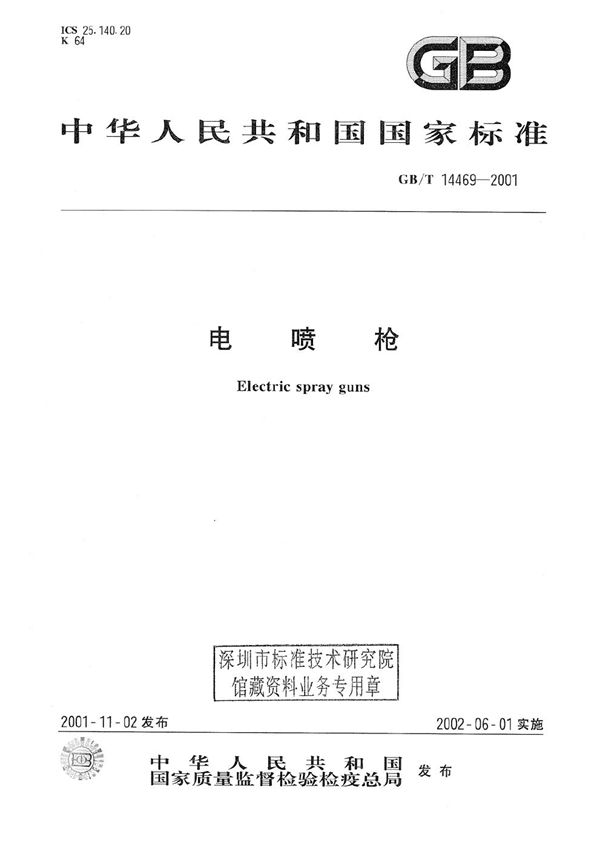 ICS 25.140.20
K 64

GB

中华人民共和国国家标准

GB/T 14469—2001

电 喷 枪

Electric spray guns

深圳市标准技术研究院
馆藏资料业务专用章

2001-11-02 发布

2002-06-01 实施

中华人民共和国
国家质量监督检验检疫总局 发布